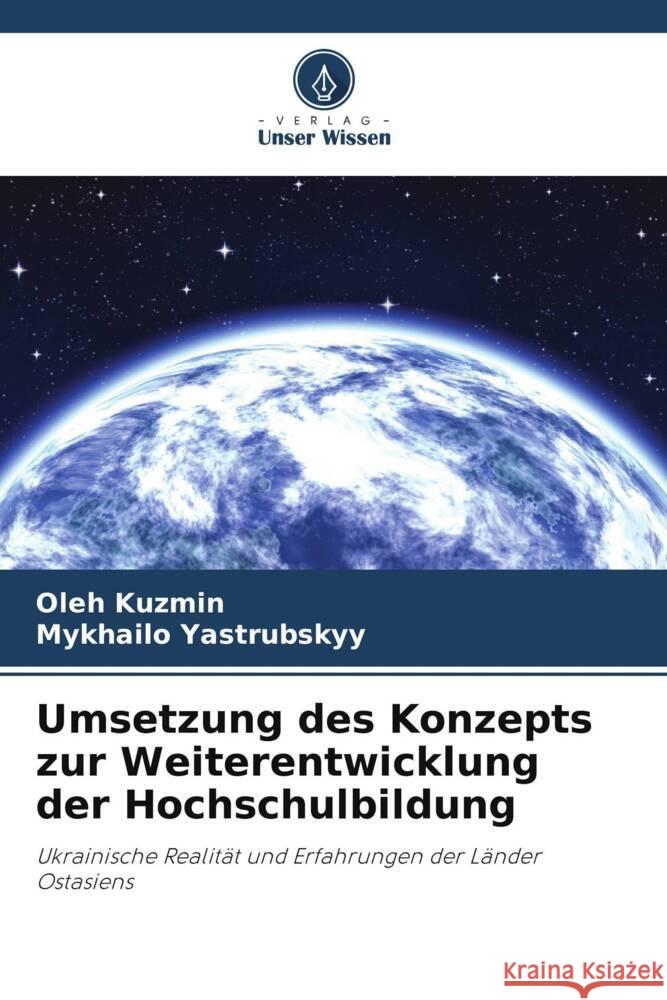 VERLAG
Unser Wissen

Oleh Kuzmin
Mykhailo Yastrubskyy

Umsetzung des Konzepts zur Weiterentwicklung der Hochschulbildung

Ukrainische Realität und Erfahrungen der Länder Ostasiens